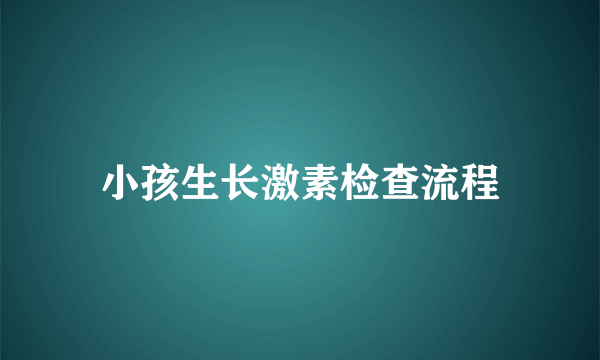 小孩生长激素检查流程